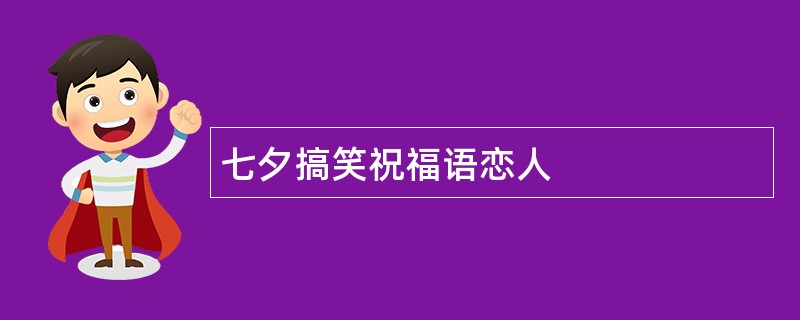 七夕搞笑祝福语恋人